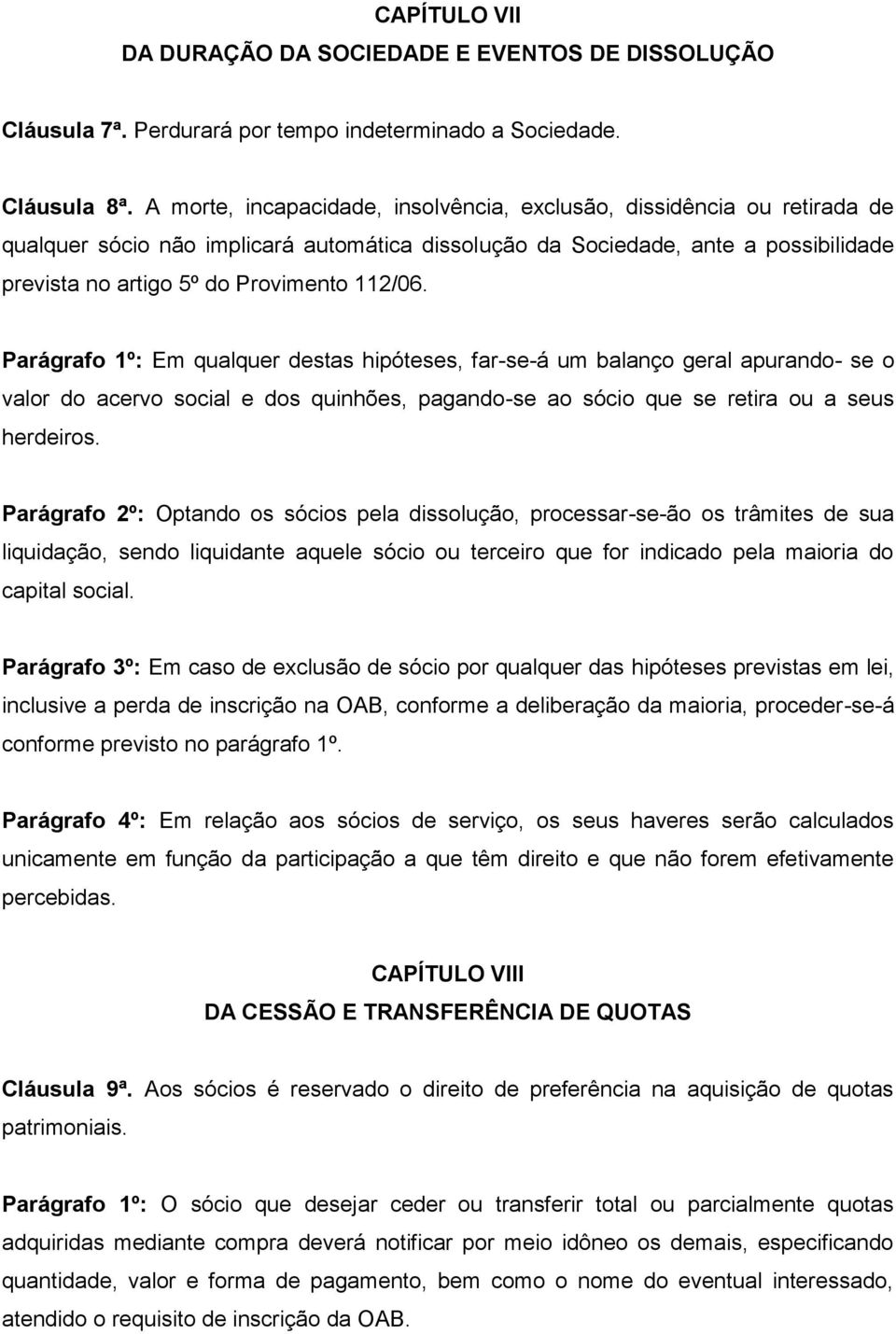 CAPÍTULO VII
DA DURAÇÃO DA SOCIEDADE E EVENTOS DE DISSOLUÇÃO

Cláusula 7ª. Perdurará por tempo indeterminado a Sociedade.

Cláusula 8ª. A morte, incapacidade, insolvência, exclusão, dissidência ou retirada de qualquer sócio não implicará automática dissolução da Sociedade, ante a possibilidade prevista no artigo 5º do Provimento 112/06.

Parágrafo 1º: Em qualquer destas hipóteses, far-se-á um balanço geral apurando- se o valor do acervo social e dos quinhões, pagando-se ao sócio que se retira ou a seus herdeiros.

Parágrafo 2º: Optando os sócios pela dissolução, processar-se-ão os trâmites de sua liquidação, sendo liquidante aquele sócio ou terceiro que for indicado pela maioria do capital social.

Parágrafo 3º: Em caso de exclusão de sócio por qualquer das hipóteses previstas em lei, inclusive a perda de inscrição na OAB, conforme a deliberação da maioria, proceder-se-á conforme previsto no parágrafo 1º.

Parágrafo 4º: Em relação aos sócios de serviço, os seus haveres serão calculados unicamente em função da participação a que têm direito e que não forem efetivamente percebidas.

CAPÍTULO VIII
DA CESSÃO E TRANSFERÊNCIA DE QUOTAS

Cláusula 9ª. Aos sócios é reservado o direito de preferência na aquisição de quotas patrimoniais.

Parágrafo 1º: O sócio que desejar ceder ou transferir total ou parcialmente quotas adquiridas mediante compra deverá notificar por meio idôneo os demais, especificando quantidade, valor e forma de pagamento, bem como o nome do eventual interessado, atendido o requisito de inscrição da OAB.